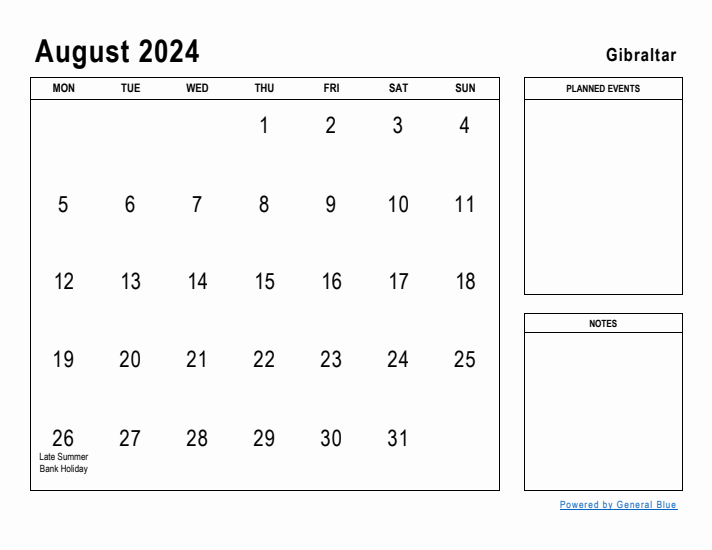 August 2024

Gibraltar

| MON | TUE | WED | THU | FRI | SAT | SUN |
|---|---|---|---|---|---|---|
| | | | 1 | 2 | 3 | 4 |
| 5 | 6 | 7 | 8 | 9 | 10 | 11 |
| 12 | 13 | 14 | 15 | 16 | 17 | 18 |
| 19 | 20 | 21 | 22 | 23 | 24 | 25 |
| 26 Late Summer Bank Holiday | 27 | 28 | 29 | 30 | 31 | |

PLANNED EVENTS

NOTES

Powered by General Blue